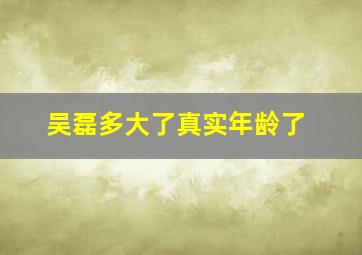 吴磊多大了真实年龄了